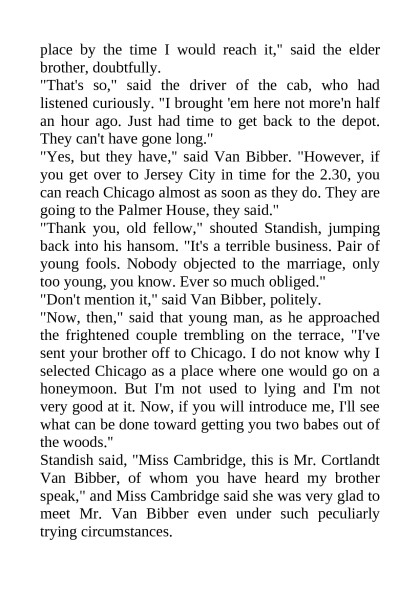 place by the time I would reach it," said the elder brother, doubtfully.
"That's so," said the driver of the cab, who had listened curiously. "I brought 'em here not more'n half an hour ago. Just had time to get back to the depot. They can't have gone long."
"Yes, but they have," said Van Bibber. "However, if you get over to Jersey City in time for the 2.30, you can reach Chicago almost as soon as they do. They are going to the Palmer House, they said."
"Thank you, old fellow," shouted Standish, jumping back into his hansom. "It's a terrible business. Pair of young fools. Nobody objected to the marriage, only too young, you know. Ever so much obliged."
"Don't mention it," said Van Bibber, politely.
"Now, then," said that young man, as he approached the frightened couple trembling on the terrace, "I've sent your brother off to Chicago. I do not know why I selected Chicago as a place where one would go on a honeymoon. But I'm not used to lying and I'm not very good at it. Now, if you will introduce me, I'll see what can be done toward getting you two babes out of the woods."
Standish said, "Miss Cambridge, this is Mr. Cortlandt Van Bibber, of whom you have heard my brother speak," and Miss Cambridge said she was very glad to meet Mr. Van Bibber even under such peculiarly trying circumstances.